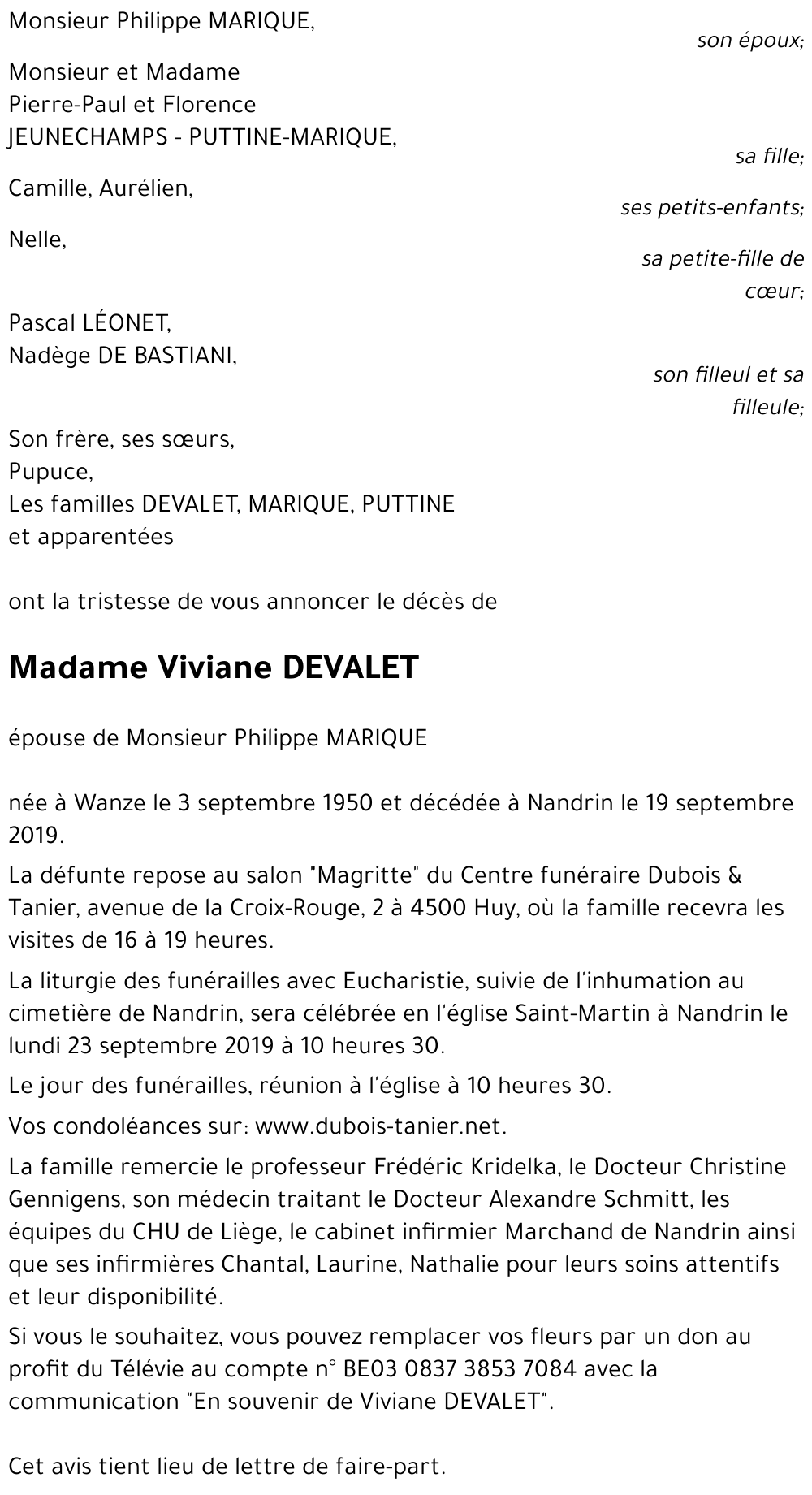 Monsieur Philippe MARIQUE,

son époux;

Monsieur et Madame
Pierre-Paul et Florence
JEUNECHAMPS - PUTTINE-MARIQUE,

sa fille;

Camille, Aurélien,

ses petits-enfants;

Nelle,

sa petite-fille de cœur;

Pascal LÉONET,
Nadège DE BASTIANI,

son filleul et sa filleule;

Son frère, ses sœurs,
Pupuce,
Les familles DEVALET, MARIQUE, PUTTINE
et apparentées

ont la tristesse de vous annoncer le décès de

Madame Viviane DEVALET

épouse de Monsieur Philippe MARIQUE

née à Wanze le 3 septembre 1950 et décédée à Nandrin le 19 septembre 2019.

La défunte repose au salon "Magritte" du Centre funéraire Dubois & Tanier, avenue de la Croix-Rouge, 2 à 4500 Huy, où la famille recevra les visites de 16 à 19 heures.

La liturgie des funérailles avec Eucharistie, suivie de l'inhumation au cimetière de Nandrin, sera célébrée en l'église Saint-Martin à Nandrin le lundi 23 septembre 2019 à 10 heures 30.

Le jour des funérailles, réunion à l'église à 10 heures 30.

Vos condoléances sur: www.dubois-tanier.net.

La famille remercie le professeur Frédéric Kridelka, le Docteur Christine Gennigens, son médecin traitant le Docteur Alexandre Schmitt, les équipes du CHU de Liège, le cabinet infirmier Marchand de Nandrin ainsi que ses infirmières Chantal, Laurine, Nathalie pour leurs soins attentifs et leur disponibilité.

Si vous le souhaitez, vous pouvez remplacer vos fleurs par un don au profit du Télévie au compte n° BE03 0837 3853 7084 avec la communication "En souvenir de Viviane DEVALET".

Cet avis tient lieu de lettre de faire-part.